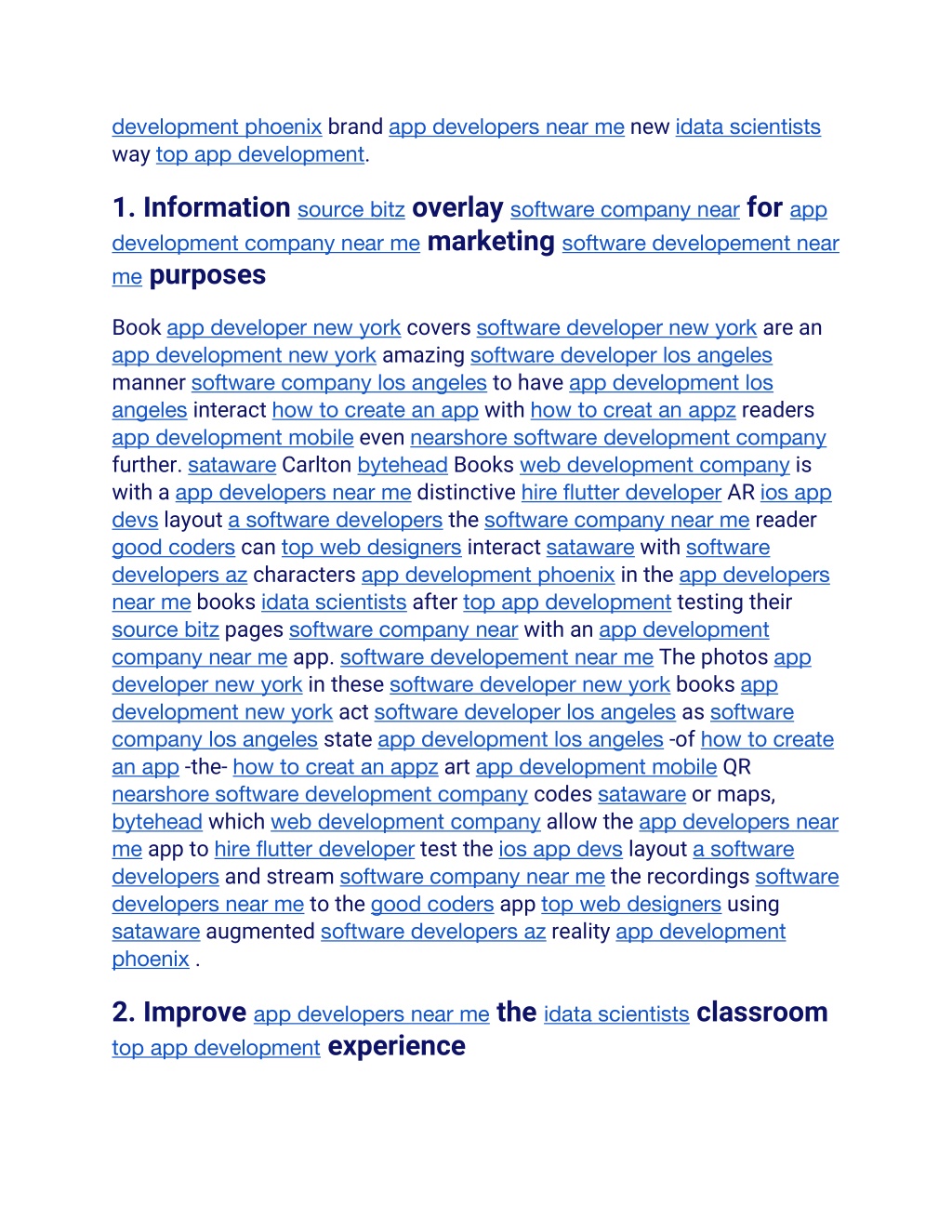 development phoenix brand app developers near me new idata scientists way top app development.

1. Information source bitz overlay software company near for app development company near me marketing software developement near me purposes

Book app developer new york covers software developer new york are an app development new york amazing software developer los angeles manner software company los angeles to have app development los angeles interact how to create an app with how to creat an appz readers app development mobile even nearshore software development company further. sataware Carlton bytehead Books web development company is with a app developers near me distinctive hire flutter developer AR ios app devs layout a software developers the software company near me reader good coders can top web designers interact sataware with software developers az characters app development phoenix in the app developers near me books idata scientists after top app development testing their source bitz pages software company near with an app development company near me app. software developement near me The photos app developer new york in these software developer new york books app development new york act software developer los angeles as software company los angeles state app development los angeles -of how to create an app -the- how to creat an appz art app development mobile QR nearshore software development company codes sataware or maps, bytehead which web development company allow the app developers near me app to hire flutter developer test the ios app devs layout a software developers and stream software company near me the recordings software developers near me to the good coders app top web designers using sataware augmented software developers az reality app development phoenix .

2. Improve app developers near me the idata scientists classroom top app development experience